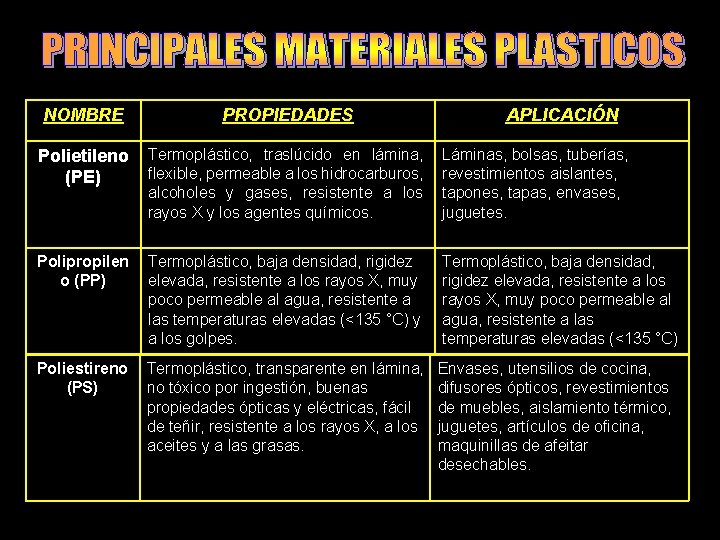 PRINCIPALES MATERIALES PLASTICOS

| NOMBRE | PROPIEDADES | APLICACIÓN |
|---|---|---|
| Polietileno (PE) | Termoplástico, traslúcido en lámina, flexible, permeable a los hidrocarburos, alcoholes y gases, resistente a los rayos X y los agentes químicos. | Láminas, bolsas, tuberías, revestimientos aislantes, tapones, tapas, envases, juguetes. |
| Polipropileno (PP) | Termoplástico, baja densidad, rigidez elevada, resistente a los rayos X, muy poco permeable al agua, resistente a las temperaturas elevadas (<135 °C) y a los golpes. | Termoplástico, baja densidad, rigidez elevada, resistente a los rayos X, muy poco permeable al agua, resistente a las temperaturas elevadas (<135 °C) |
| Poliestireno (PS) | Termoplástico, transparente en lámina, no tóxico por ingestión, buenas propiedades ópticas y eléctricas, fácil de teñir, resistente a los rayos X, a los aceites y a las grasas. | Envases, utensilios de cocina, difusores ópticos, revestimientos de muebles, aislamiento térmico, juguetes, artículos de oficina, maquinillas de afeitar desechables. |